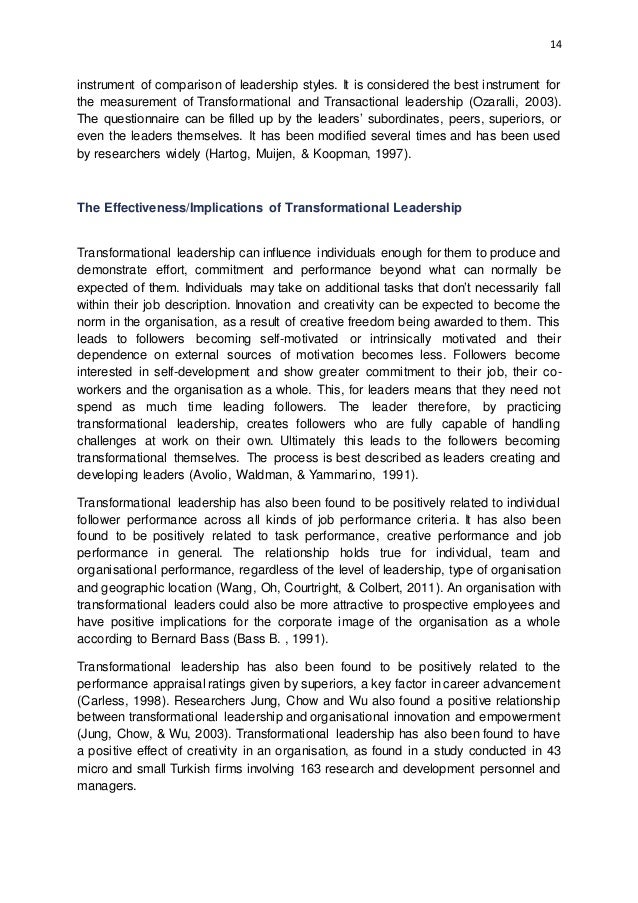 14

instrument of comparison of leadership styles. It is considered the best instrument for the measurement of Transformational and Transactional leadership (Ozaralli, 2003). The questionnaire can be filled up by the leaders' subordinates, peers, superiors, or even the leaders themselves. It has been modified several times and has been used by researchers widely (Hartog, Muijen, & Koopman, 1997).

The Effectiveness/Implications of Transformational Leadership

Transformational leadership can influence individuals enough for them to produce and demonstrate effort, commitment and performance beyond what can normally be expected of them. Individuals may take on additional tasks that don't necessarily fall within their job description. Innovation and creativity can be expected to become the norm in the organisation, as a result of creative freedom being awarded to them. This leads to followers becoming self-motivated or intrinsically motivated and their dependence on external sources of motivation becomes less. Followers become interested in self-development and show greater commitment to their job, their co-workers and the organisation as a whole. This, for leaders means that they need not spend as much time leading followers. The leader therefore, by practicing transformational leadership, creates followers who are fully capable of handling challenges at work on their own. Ultimately this leads to the followers becoming transformational themselves. The process is best described as leaders creating and developing leaders (Avolio, Waldman, & Yammarino, 1991).

Transformational leadership has also been found to be positively related to individual follower performance across all kinds of job performance criteria. It has also been found to be positively related to task performance, creative performance and job performance in general. The relationship holds true for individual, team and organisational performance, regardless of the level of leadership, type of organisation and geographic location (Wang, Oh, Courtright, & Colbert, 2011). An organisation with transformational leaders could also be more attractive to prospective employees and have positive implications for the corporate image of the organisation as a whole according to Bernard Bass (Bass B. , 1991).

Transformational leadership has also been found to be positively related to the performance appraisal ratings given by superiors, a key factor in career advancement (Carless, 1998). Researchers Jung, Chow and Wu also found a positive relationship between transformational leadership and organisational innovation and empowerment (Jung, Chow, & Wu, 2003). Transformational leadership has also been found to have a positive effect of creativity in an organisation, as found in a study conducted in 43 micro and small Turkish firms involving 163 research and development personnel and managers.